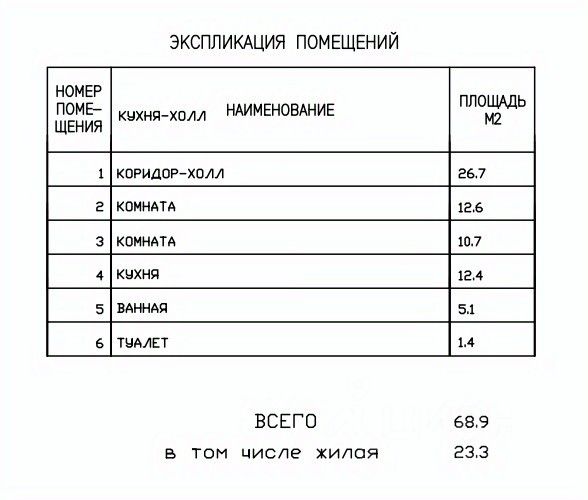 ЭКСПЛИКАЦИЯ ПОМЕЩЕНИЙ

| НОМЕР ПОМЕЩЕНИЯ | КУХНЯ-ХОЛЛ НАИМЕНОВАНИЕ | ПЛОЩАДЬ М2 |
|---|---|---|
| 1 | КОРИДОР-ХОЛЛ | 26.7 |
| 2 | КОМНАТА | 12.6 |
| 3 | КОМНАТА | 10.7 |
| 4 | КУХНЯ | 12.4 |
| 5 | ВАННАЯ | 5.1 |
| 6 | ТУАЛЕТ | 1.4 |

ВСЕГО 68.9
в том числе жилая 23.3